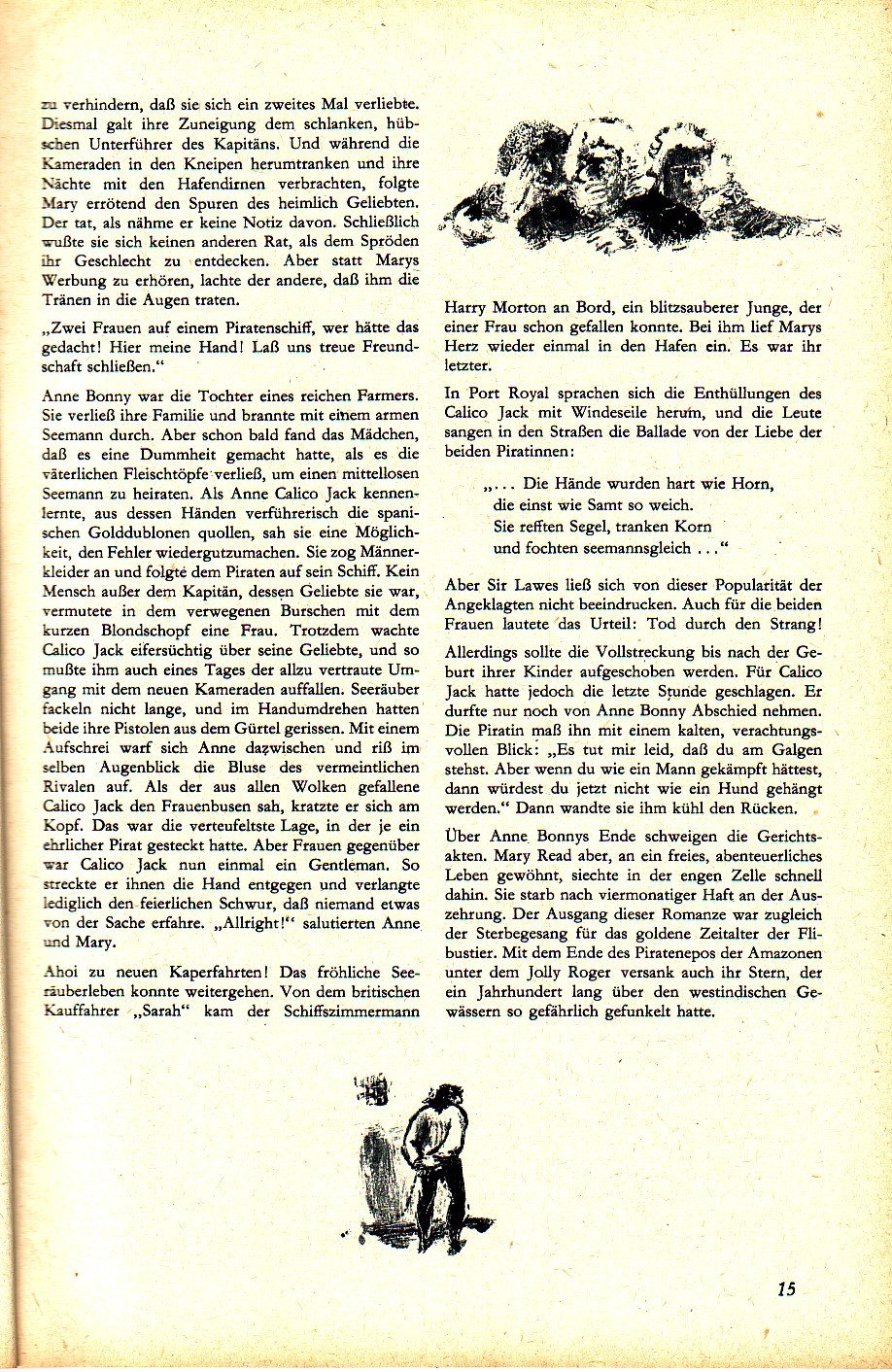 zu verhindern, daß sie sich ein zweites Mal verliebte. Diesmal galt ihre Zuneigung dem schlanken, hübschen Unterführer des Kapitäns. Und während die Kameraden in den Kneipen herumtranken und ihre Nächte mit den Hafendirnen verbrachten, folgte Mary errötend den Spuren des heimlich Geliebten. Der tat, als nähme er keine Notiz davon. Schließlich wußte sie sich keinen anderen Rat, als dem Spröden ihr Geschlecht zu entdecken. Aber statt Marys Werbung zu erhören, lachte der andere, daß ihm die Tränen in die Augen traten.

„Zwei Frauen auf einem Piratenschiff, wer hätte das gedacht! Hier meine Hand! Laß uns treue Freundschaft schließen."

Anne Bonny war die Tochter eines reichen Farmers. Sie verließ ihre Familie und brannte mit einem armen Seemann durch. Aber schon bald fand das Mädchen, daß es eine Dummheit gemacht hatte, als es die väterlichen Fleischtöpfe verließ, um einen mittellosen Seemann zu heiraten. Als Anne Calico Jack kennenlernte, aus dessen Händen verführerisch die spanischen Golddublonen quollen, sah sie eine Möglichkeit, den Fehler wiedergutzumachen. Sie zog Männerkleider an und folgte dem Piraten auf sein Schiff. Kein Mensch außer dem Kapitän, dessen Geliebte sie war, vermutete in dem verwegenen Burschen mit dem kurzen Blondschopf eine Frau. Trotzdem wachte Calico Jack eifersüchtig über seine Geliebte, und so mußte ihm auch eines Tages der allzu vertraute Umgang mit dem neuen Kameraden auffallen. Seeräuber fackeln nicht lange, und im Handumdrehen hatten beide ihre Pistolen aus dem Gürtel gerissen. Mit einem Aufschrei warf sich Anne dazwischen und riß im selben Augenblick die Bluse des vermeintlichen Rivalen auf. Als der aus allen Wolken gefallene Calico Jack den Frauenbusen sah, kratzte er sich am Kopf. Das war die verteufeltste Lage, in der je ein ehrlicher Pirat gesteckt hatte. Aber Frauen gegenüber war Calico Jack nun einmal ein Gentleman. So streckte er ihnen die Hand entgegen und verlangte lediglich den feierlichen Schwur, daß niemand etwas von der Sache erfahre. „Allright!" salutierten Anne und Mary.

Ahoi zu neuen Kaperfahrten! Das fröhliche Seeräuberleben konnte weitergehen. Von dem britischen Kauffahrer „Sarah" kam der Schiffszimmermann Harry Morton an Bord, ein blitzsauberer Junge, der einer Frau schon gefallen konnte. Bei ihm lief Marys Herz wieder einmal in den Hafen ein. Es war ihr letzter.

In Port Royal sprachen sich die Enthüllungen des Calico Jack mit Windeseile herum, und die Leute sangen in den Straßen die Ballade von der Liebe der beiden Piratinnen:

„... Die Hände wurden hart wie Horn,
die einst wie Samt so weich.
Sie refften Segel, tranken Korn
und fochten seemannsgleich ..."

Aber Sir Lawes ließ sich von dieser Popularität der Angeklagten nicht beeindrucken. Auch für die beiden Frauen lautete das Urteil: Tod durch den Strang!

Allerdings sollte die Vollstreckung bis nach der Geburt ihrer Kinder aufgeschoben werden. Für Calico Jack hatte jedoch die letzte Stunde geschlagen. Er durfte nur noch von Anne Bonny Abschied nehmen. Die Piratin maß ihn mit einem kalten, verachtungsvollen Blick: „Es tut mir leid, daß du am Galgen stehst. Aber wenn du wie ein Mann gekämpft hättest, dann würdest du jetzt nicht wie ein Hund gehängt werden." Dann wandte sie ihm kühl den Rücken.

Über Anne Bonnys Ende schweigen die Gerichtsakten. Mary Read aber, an ein freies, abenteuerliches Leben gewöhnt, siechte in der engen Zelle schnell dahin. Sie starb nach viermonatiger Haft an der Auszehrung. Der Ausgang dieser Romanze war zugleich der Sterbegesang für das goldene Zeitalter der Flibustier. Mit dem Ende des Piratenepos der Amazonen unter dem Jolly Roger versank auch ihr Stern, der ein Jahrhundert lang über den westindischen Gewässern so gefährlich gefunkelt hatte.

15